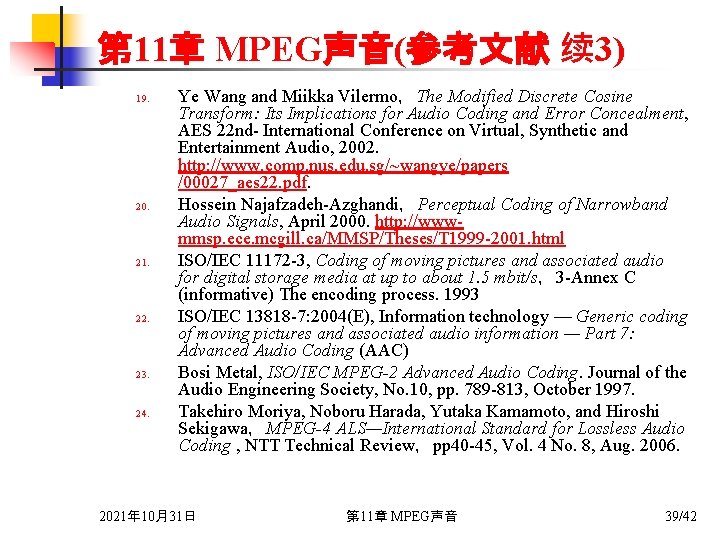 第11章 MPEG声音(参考文献 续3)

19. Ye Wang and Miikka Vilermo, The Modified Discrete Cosine Transform: Its Implications for Audio Coding and Error Concealment, AES 22nd- International Conference on Virtual, Synthetic and Entertainment Audio, 2002. http://www.comp.nus.edu.sg/~wangye/papers/00027_aes22.pdf.

20. Hossein Najafzadeh-Azghandi, Perceptual Coding of Narrowband Audio Signals, April 2000. http://www-mmsp.ece.mcgill.ca/MMSP/Theses/T1999-2001.html

21. ISO/IEC 11172-3, Coding of moving pictures and associated audio for digital storage media at up to about 1.5 mbit/s, 3-Annex C (informative) The encoding process. 1993

22. ISO/IEC 13818-7:2004(E), Information technology — Generic coding of moving pictures and associated audio information — Part 7: Advanced Audio Coding (AAC)

23. Bosi Metal, ISO/IEC MPEG-2 Advanced Audio Coding. Journal of the Audio Engineering Society, No.10, pp. 789-813, October 1997.

24. Takehiro Moriya, Noboru Harada, Yutaka Kamamoto, and Hiroshi Sekigawa, MPEG-4 ALS—International Standard for Lossless Audio Coding , NTT Technical Review, pp40-45, Vol. 4 No. 8, Aug. 2006.

2021年10月31日 第11章 MPEG声音 39/42